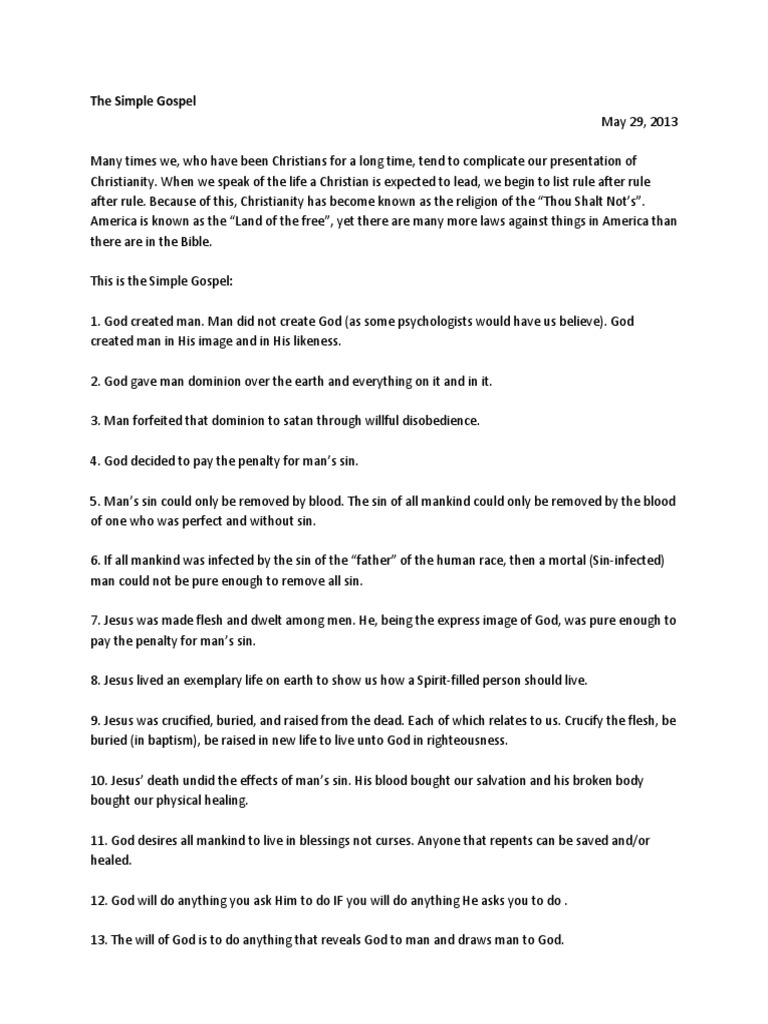 The Simple Gospel

May 29, 2013

Many times we, who have been Christians for a long time, tend to complicate our presentation of Christianity. When we speak of the life a Christian is expected to lead, we begin to list rule after rule after rule. Because of this, Christianity has become known as the religion of the "Thou Shalt Not's". America is known as the "Land of the free", yet there are many more laws against things in America than there are in the Bible.

This is the Simple Gospel:

1. God created man. Man did not create God (as some psychologists would have us believe). God created man in His image and in His likeness.

2. God gave man dominion over the earth and everything on it and in it.

3. Man forfeited that dominion to satan through willful disobedience.

4. God decided to pay the penalty for man's sin.

5. Man's sin could only be removed by blood. The sin of all mankind could only be removed by the blood of one who was perfect and without sin.

6. If all mankind was infected by the sin of the "father" of the human race, then a mortal (Sin-infected) man could not be pure enough to remove all sin.

7. Jesus was made flesh and dwelt among men. He, being the express image of God, was pure enough to pay the penalty for man's sin.

8. Jesus lived an exemplary life on earth to show us how a Spirit-filled person should live.

9. Jesus was crucified, buried, and raised from the dead. Each of which relates to us. Crucify the flesh, be buried (in baptism), be raised in new life to live unto God in righteousness.

10. Jesus' death undid the effects of man's sin. His blood bought our salvation and his broken body bought our physical healing.

11. God desires all mankind to live in blessings not curses. Anyone that repents can be saved and/or healed.

12. God will do anything you ask Him to do IF you will do anything He asks you to do .

13. The will of God is to do anything that reveals God to man and draws man to God.